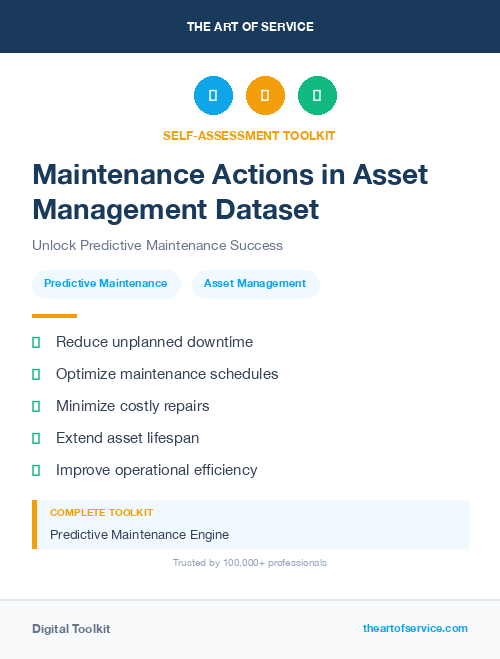 THE ART OF SERVICE

SELF-ASSESSMENT TOOLKIT

Maintenance Actions in Asset Management Dataset

Unlock Predictive Maintenance Success

Predictive Maintenance

Asset Management

Reduce unplanned downtime

Optimize maintenance schedules

Minimize costly repairs

Extend asset lifespan

Improve operational efficiency

COMPLETE TOOLKIT

Predictive Maintenance Engine

Trusted by 100,000+ professionals

Digital Toolkit

theartofservice.com